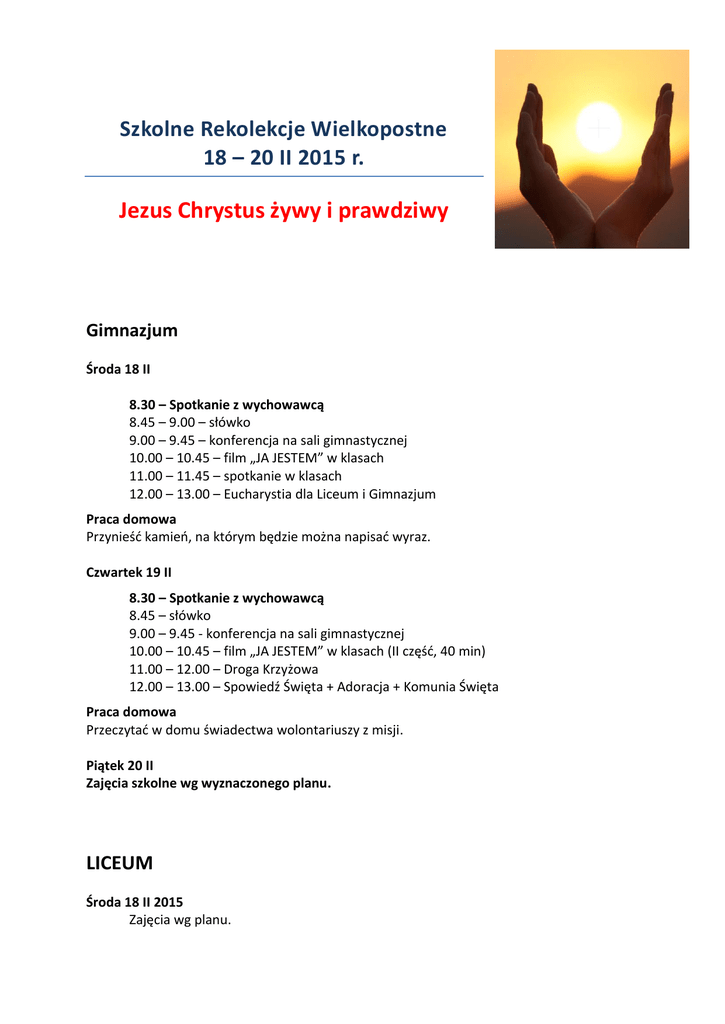 Szkolne Rekolekcje Wielkopostne
18 – 20 II 2015 r.

Jezus Chrystus żywy i prawdziwy

Gimnazjum

Środa 18 II

8.30 – Spotkanie z wychowawcą
8.45 – 9.00 – słówko
9.00 – 9.45 – konferencja na sali gimnastycznej
10.00 – 10.45 – film „JA JESTEM" w klasach
11.00 – 11.45 – spotkanie w klasach
12.00 – 13.00 – Eucharystia dla Liceum i Gimnazjum

Praca domowa
Przynieść kamień, na którym będzie można napisać wyraz.

Czwartek 19 II

8.30 – Spotkanie z wychowawcą
8.45 – słówko
9.00 – 9.45 - konferencja na sali gimnastycznej
10.00 – 10.45 – film „JA JESTEM" w klasach (II część, 40 min)
11.00 – 12.00 – Droga Krzyżowa
12.00 – 13.00 – Spowiedź Święta + Adoracja + Komunia Święta

Praca domowa
Przeczytać w domu świadectwa wolontariuszy z misji.

Piątek 20 II
Zajęcia szkolne wg wyznaczonego planu.

LICEUM

Środa 18 II 2015
Zajęcia wg planu.